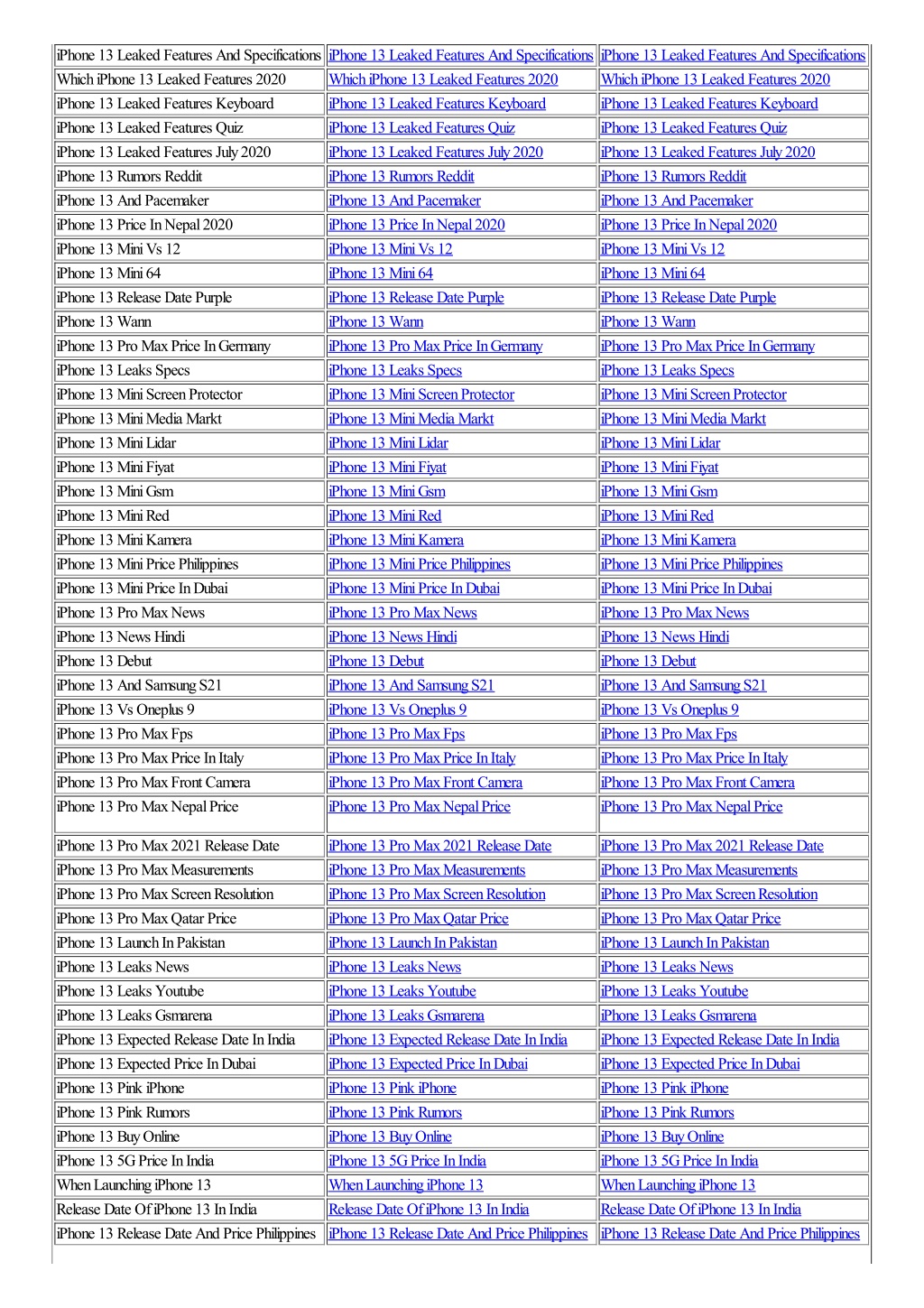 | iPhone 13 Leaked Features And Specifications | iPhone 13 Leaked Features And Specifications | iPhone 13 Leaked Features And Specifications |
|---|---|---|
| Which iPhone 13 Leaked Features 2020 | Which iPhone 13 Leaked Features 2020 | Which iPhone 13 Leaked Features 2020 |
| iPhone 13 Leaked Features Keyboard | iPhone 13 Leaked Features Keyboard | iPhone 13 Leaked Features Keyboard |
| iPhone 13 Leaked Features Quiz | iPhone 13 Leaked Features Quiz | iPhone 13 Leaked Features Quiz |
| iPhone 13 Leaked Features July 2020 | iPhone 13 Leaked Features July 2020 | iPhone 13 Leaked Features July 2020 |
| iPhone 13 Rumors Reddit | iPhone 13 Rumors Reddit | iPhone 13 Rumors Reddit |
| iPhone 13 And Pacemaker | iPhone 13 And Pacemaker | iPhone 13 And Pacemaker |
| iPhone 13 Price In Nepal 2020 | iPhone 13 Price In Nepal 2020 | iPhone 13 Price In Nepal 2020 |
| iPhone 13 Mini Vs 12 | iPhone 13 Mini Vs 12 | iPhone 13 Mini Vs 12 |
| iPhone 13 Mini 64 | iPhone 13 Mini 64 | iPhone 13 Mini 64 |
| iPhone 13 Release Date Purple | iPhone 13 Release Date Purple | iPhone 13 Release Date Purple |
| iPhone 13 Wann | iPhone 13 Wann | iPhone 13 Wann |
| iPhone 13 Pro Max Price In Germany | iPhone 13 Pro Max Price In Germany | iPhone 13 Pro Max Price In Germany |
| iPhone 13 Leaks Specs | iPhone 13 Leaks Specs | iPhone 13 Leaks Specs |
| iPhone 13 Mini Screen Protector | iPhone 13 Mini Screen Protector | iPhone 13 Mini Screen Protector |
| iPhone 13 Mini Media Markt | iPhone 13 Mini Media Markt | iPhone 13 Mini Media Markt |
| iPhone 13 Mini Lidar | iPhone 13 Mini Lidar | iPhone 13 Mini Lidar |
| iPhone 13 Mini Fiyat | iPhone 13 Mini Fiyat | iPhone 13 Mini Fiyat |
| iPhone 13 Mini Gsm | iPhone 13 Mini Gsm | iPhone 13 Mini Gsm |
| iPhone 13 Mini Red | iPhone 13 Mini Red | iPhone 13 Mini Red |
| iPhone 13 Mini Kamera | iPhone 13 Mini Kamera | iPhone 13 Mini Kamera |
| iPhone 13 Mini Price Philippines | iPhone 13 Mini Price Philippines | iPhone 13 Mini Price Philippines |
| iPhone 13 Mini Price In Dubai | iPhone 13 Mini Price In Dubai | iPhone 13 Mini Price In Dubai |
| iPhone 13 Pro Max News | iPhone 13 Pro Max News | iPhone 13 Pro Max News |
| iPhone 13 News Hindi | iPhone 13 News Hindi | iPhone 13 News Hindi |
| iPhone 13 Debut | iPhone 13 Debut | iPhone 13 Debut |
| iPhone 13 And Samsung S21 | iPhone 13 And Samsung S21 | iPhone 13 And Samsung S21 |
| iPhone 13 Vs Oneplus 9 | iPhone 13 Vs Oneplus 9 | iPhone 13 Vs Oneplus 9 |
| iPhone 13 Pro Max Fps | iPhone 13 Pro Max Fps | iPhone 13 Pro Max Fps |
| iPhone 13 Pro Max Price In Italy | iPhone 13 Pro Max Price In Italy | iPhone 13 Pro Max Price In Italy |
| iPhone 13 Pro Max Front Camera | iPhone 13 Pro Max Front Camera | iPhone 13 Pro Max Front Camera |
| iPhone 13 Pro Max Nepal Price | iPhone 13 Pro Max Nepal Price | iPhone 13 Pro Max Nepal Price |
| iPhone 13 Pro Max 2021 Release Date | iPhone 13 Pro Max 2021 Release Date | iPhone 13 Pro Max 2021 Release Date |
| iPhone 13 Pro Max Measurements | iPhone 13 Pro Max Measurements | iPhone 13 Pro Max Measurements |
| iPhone 13 Pro Max Screen Resolution | iPhone 13 Pro Max Screen Resolution | iPhone 13 Pro Max Screen Resolution |
| iPhone 13 Pro Max Qatar Price | iPhone 13 Pro Max Qatar Price | iPhone 13 Pro Max Qatar Price |
| iPhone 13 Launch In Pakistan | iPhone 13 Launch In Pakistan | iPhone 13 Launch In Pakistan |
| iPhone 13 Leaks News | iPhone 13 Leaks News | iPhone 13 Leaks News |
| iPhone 13 Leaks Youtube | iPhone 13 Leaks Youtube | iPhone 13 Leaks Youtube |
| iPhone 13 Leaks Gsmarena | iPhone 13 Leaks Gsmarena | iPhone 13 Leaks Gsmarena |
| iPhone 13 Expected Release Date In India | iPhone 13 Expected Release Date In India | iPhone 13 Expected Release Date In India |
| iPhone 13 Expected Price In Dubai | iPhone 13 Expected Price In Dubai | iPhone 13 Expected Price In Dubai |
| iPhone 13 Pink iPhone | iPhone 13 Pink iPhone | iPhone 13 Pink iPhone |
| iPhone 13 Pink Rumors | iPhone 13 Pink Rumors | iPhone 13 Pink Rumors |
| iPhone 13 Buy Online | iPhone 13 Buy Online | iPhone 13 Buy Online |
| iPhone 13 5G Price In India | iPhone 13 5G Price In India | iPhone 13 5G Price In India |
| When Launching iPhone 13 | When Launching iPhone 13 | When Launching iPhone 13 |
| Release Date Of iPhone 13 In India | Release Date Of iPhone 13 In India | Release Date Of iPhone 13 In India |
| iPhone 13 Release Date And Price Philippines | iPhone 13 Release Date And Price Philippines | iPhone 13 Release Date And Price Philippines |